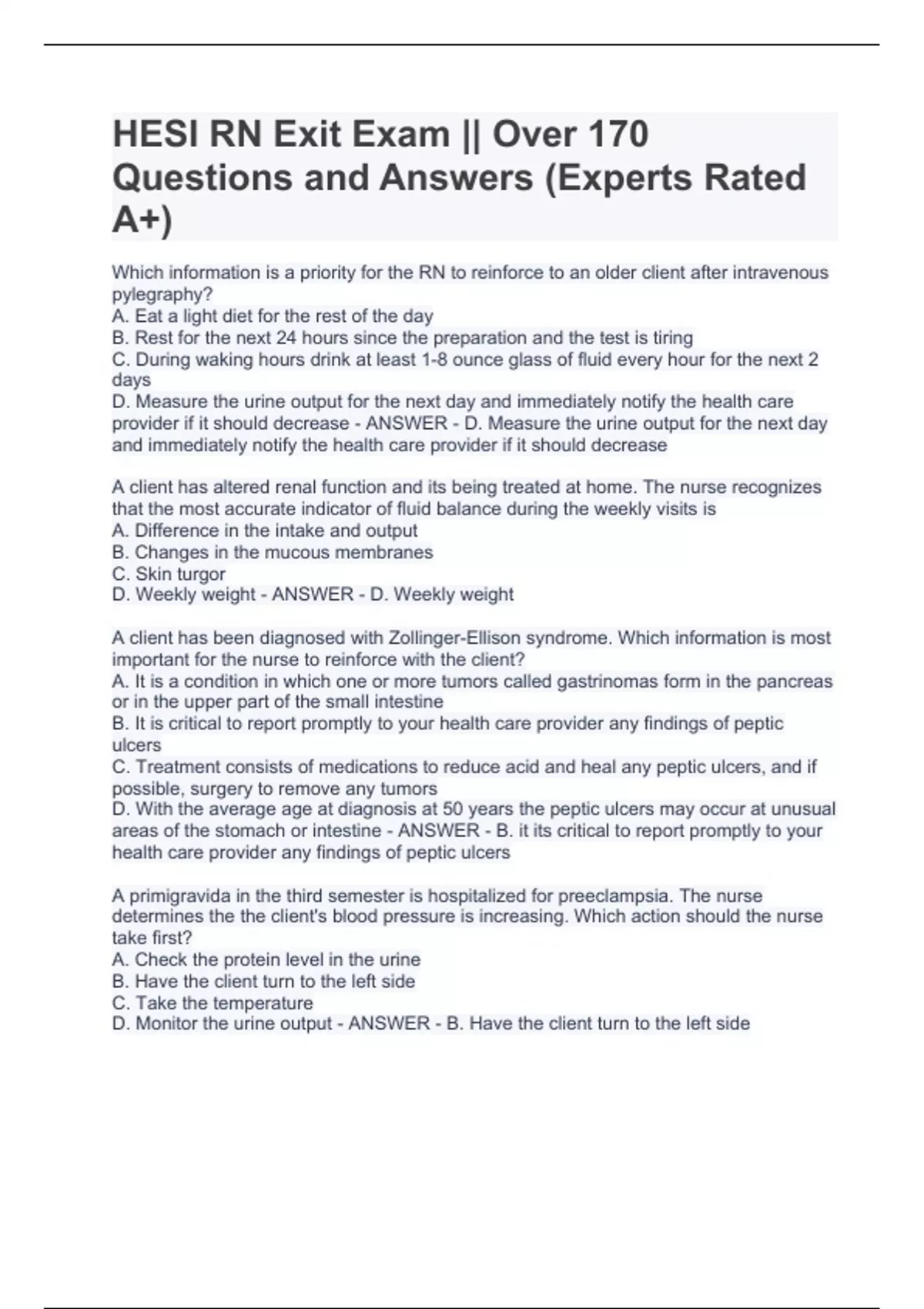 HESI RN Exit Exam || Over 170 Questions and Answers (Experts Rated A+)

Which information is a priority for the RN to reinforce to an older client after intravenous pylegraphy?
A. Eat a light diet for the rest of the day
B. Rest for the next 24 hours since the preparation and the test is tiring
C. During waking hours drink at least 1-8 ounce glass of fluid every hour for the next 2 days
D. Measure the urine output for the next day and immediately notify the health care provider if it should decrease - ANSWER - D. Measure the urine output for the next day and immediately notify the health care provider if it should decrease

A client has altered renal function and its being treated at home. The nurse recognizes that the most accurate indicator of fluid balance during the weekly visits is
A. Difference in the intake and output
B. Changes in the mucous membranes
C. Skin turgor
D. Weekly weight - ANSWER - D. Weekly weight

A client has been diagnosed with Zollinger-Ellison syndrome. Which information is most important for the nurse to reinforce with the client?
A. It is a condition in which one or more tumors called gastrinomas form in the pancreas or in the upper part of the small intestine
B. It is critical to report promptly to your health care provider any findings of peptic ulcers
C. Treatment consists of medications to reduce acid and heal any peptic ulcers, and if possible, surgery to remove any tumors
D. With the average age at diagnosis at 50 years the peptic ulcers may occur at unusual areas of the stomach or intestine - ANSWER - B. it its critical to report promptly to your health care provider any findings of peptic ulcers

A primigravida in the third semester is hospitalized for preeclampsia. The nurse determines the the client's blood pressure is increasing. Which action should the nurse take first?
A. Check the protein level in the urine
B. Have the client turn to the left side
C. Take the temperature
D. Monitor the urine output - ANSWER - B. Have the client turn to the left side